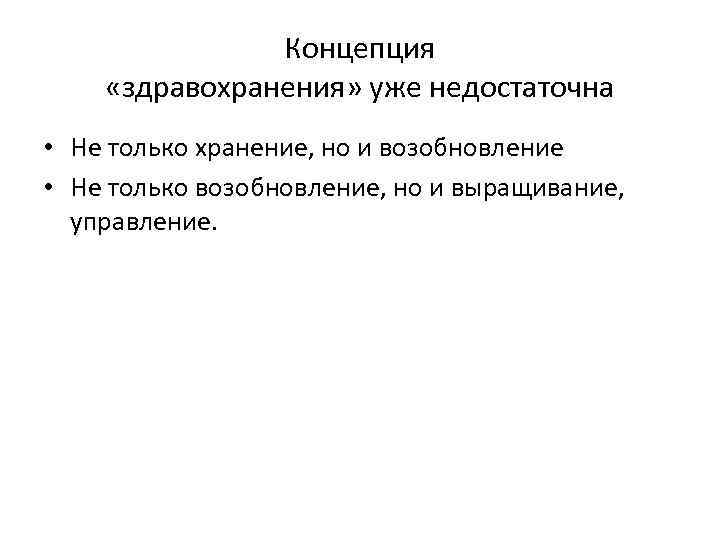 Концепция
«здравохранения» уже недостаточна

• Не только хранение, но и возобновление
• Не только возобновление, но и выращивание, управление.